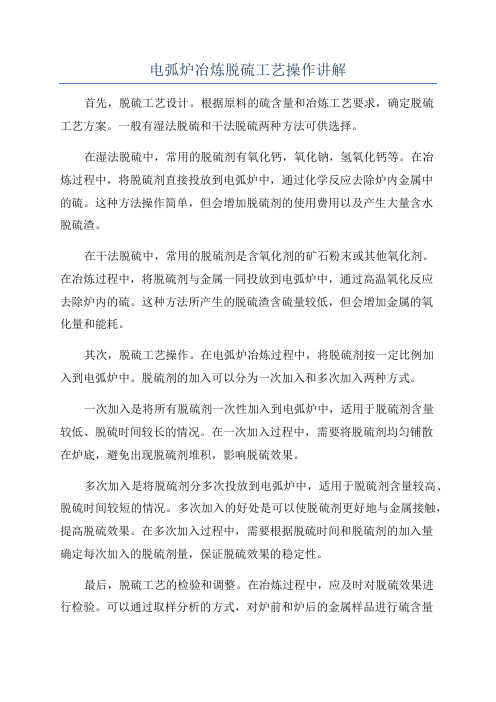 电弧炉冶炼脱硫工艺操作讲解

首先，脱硫工艺设计。根据原料的硫含量和冶炼工艺要求，确定脱硫工艺方案。一般有湿法脱硫和干法脱硫两种方法可供选择。

在湿法脱硫中，常用的脱硫剂有氧化钙，氧化钠，氢氧化钙等。在冶炼过程中，将脱硫剂直接投放到电弧炉中，通过化学反应去除炉内金属中的硫。这种方法操作简单，但会增加脱硫剂的使用费用以及产生大量含水脱硫渣。

在干法脱硫中，常用的脱硫剂是含氧化剂的矿石粉末或其他氧化剂。在冶炼过程中，将脱硫剂与金属一同投放到电弧炉中，通过高温氧化反应去除炉内的硫。这种方法所产生的脱硫渣含硫量较低，但会增加金属的氧化量和能耗。

其次，脱硫工艺操作。在电弧炉冶炼过程中，将脱硫剂按一定比例加入到电弧炉中。脱硫剂的加入可以分为一次加入和多次加入两种方式。

一次加入是将所有脱硫剂一次性加入到电弧炉中，适用于脱硫剂含量较低、脱硫时间较长的情况。在一次加入过程中，需要将脱硫剂均匀铺散在炉底，避免出现脱硫剂堆积，影响脱硫效果。

多次加入是将脱硫剂分多次投放到电弧炉中，适用于脱硫剂含量较高、脱硫时间较短的情况。多次加入的好处是可以使脱硫剂更好地与金属接触，提高脱硫效果。在多次加入过程中，需要根据脱硫时间和脱硫剂的加入量确定每次加入的脱硫剂量，保证脱硫效果的稳定性。

最后，脱硫工艺的检验和调整。在冶炼过程中，应及时对脱硫效果进行检验。可以通过取样分析的方式，对炉前和炉后的金属样品进行硫含量